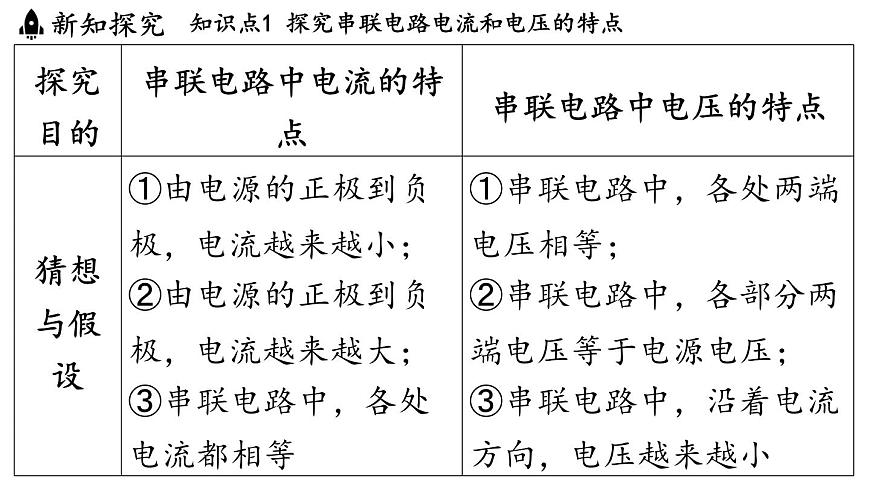 新知探究　知识点1 探究串联电路电流和电压的特点

| 探究目的 | 串联电路中电流的特点 | 串联电路中电压的特点 |
|---|---|---|
| 猜想与假设 | ①由电源的正极到负极，电流越来越小；②由电源的正极到负极，电流越来越大；③串联电路中，各处电流都相等 | ①串联电路中，各处两端电压相等；②串联电路中，各部分两端电压等于电源电压；③串联电路中，沿着电流方向，电压越来越小 |